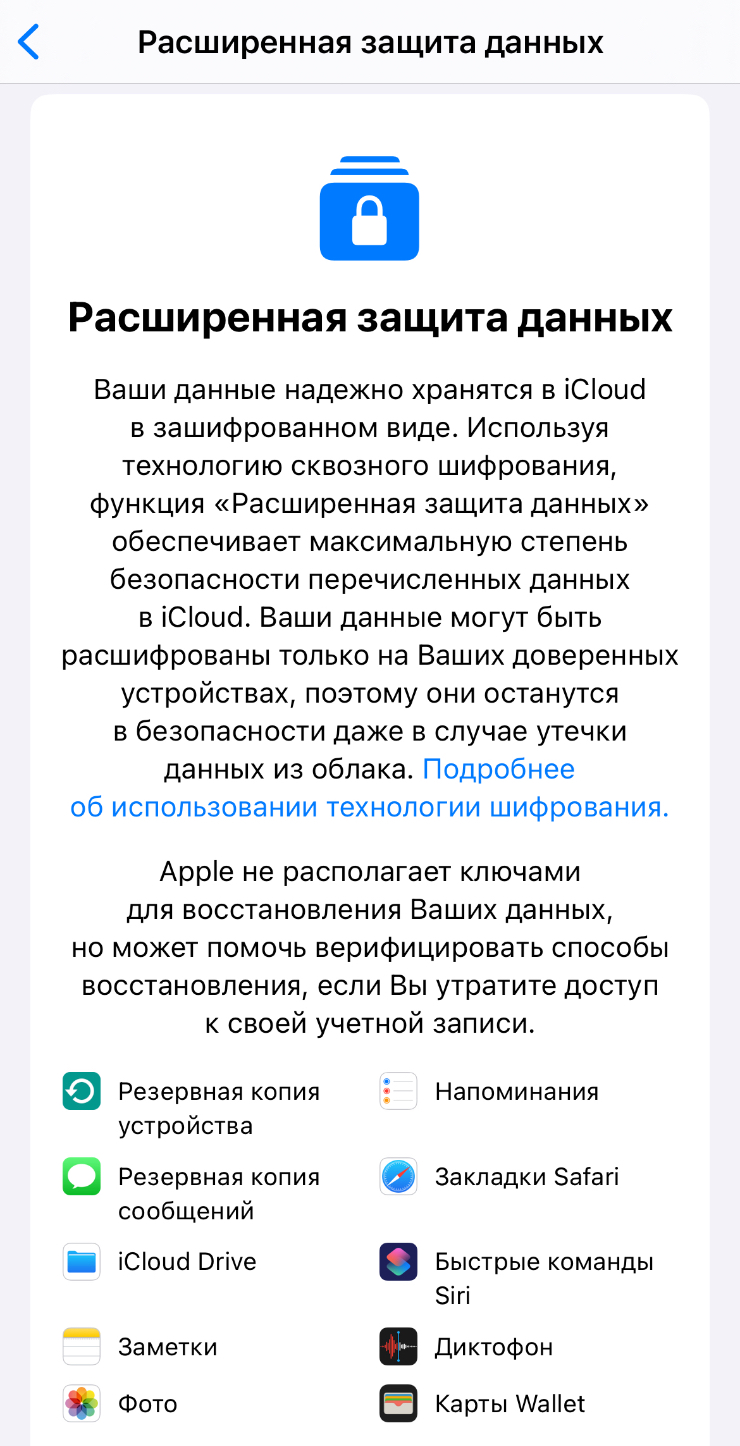 Расширенная защита данных

Расширенная защита данных

Ваши данные надежно хранятся в iCloud в зашифрованном виде. Используя технологию сквозного шифрования, функция «Расширенная защита данных» обеспечивает максимальную степень безопасности перечисленных данных в iCloud. Ваши данные могут быть расшифрованы только на Ваших доверенных устройствах, поэтому они останутся в безопасности даже в случае утечки данных из облака. Подробнее об использовании технологии шифрования.

Apple не располагает ключами для восстановления Ваших данных, но может помочь верифицировать способы восстановления, если Вы утратите доступ к своей учетной записи.

Резервная копия устройства

Резервная копия сообщений

iCloud Drive

Заметки

Фото

Напоминания

Закладки Safari

Быстрые команды Siri

Диктофон

Карты Wallet